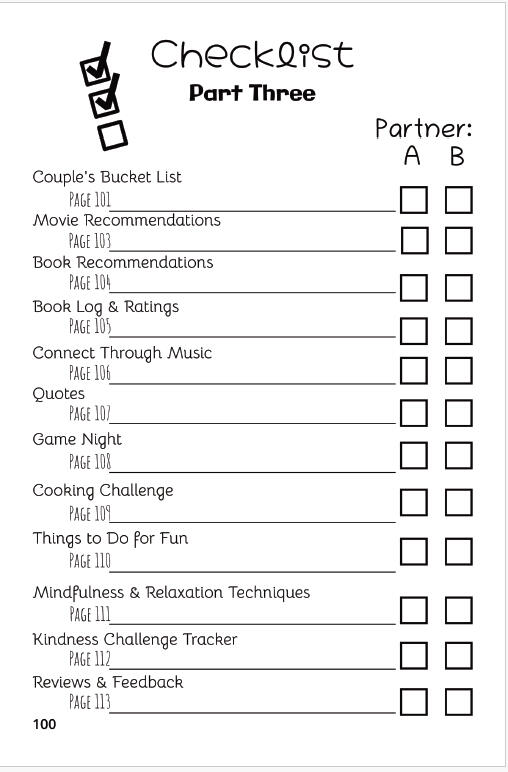 Checklist

Part Three

Partner:
A B

Couple's Bucket List
PAGE 101

Movie Recommendations
PAGE 103

Book Recommendations
PAGE 104

Book Log & Ratings
PAGE 105

Connect Through Music
PAGE 106

Quotes
PAGE 107

Game Night
PAGE 108

Cooking Challenge
PAGE 109

Things to Do for Fun
PAGE 110

Mindfulness & Relaxation Techniques
PAGE 111

Kindness Challenge Tracker
PAGE 112

Reviews & Feedback
PAGE 113

100